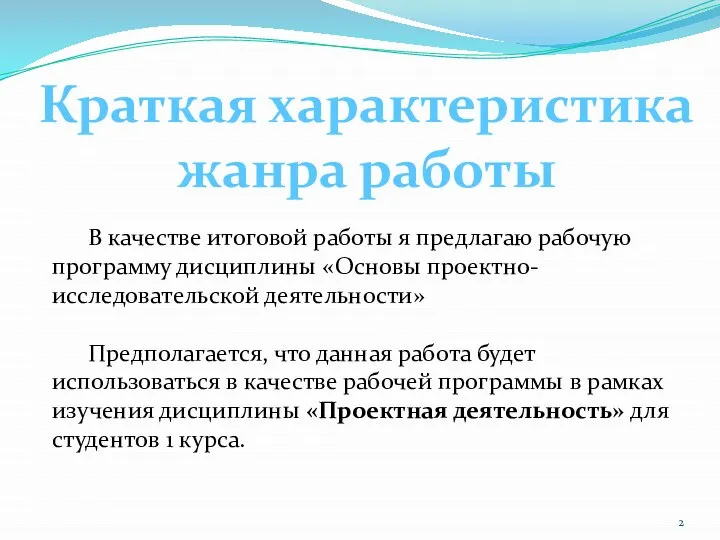 Краткая характеристика жанра работы

В качестве итоговой работы я предлагаю рабочую программу дисциплины «Основы проектно-исследовательской деятельности»

Предполагается, что данная работа будет использоваться в качестве рабочей программы в рамках изучения дисциплины «Проектная деятельность» для студентов 1 курса.

2